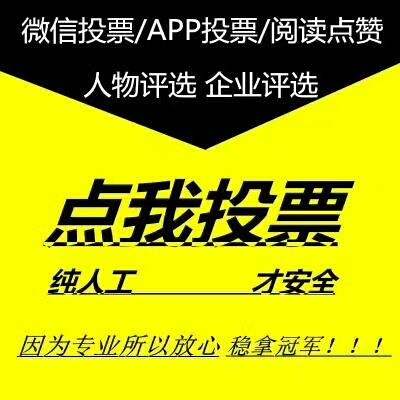 微信投票/APP投票/阅读点赞

人物评选 企业评选

点我投票

纯人工 才安全

因为专业所以放心 稳拿冠军！！！